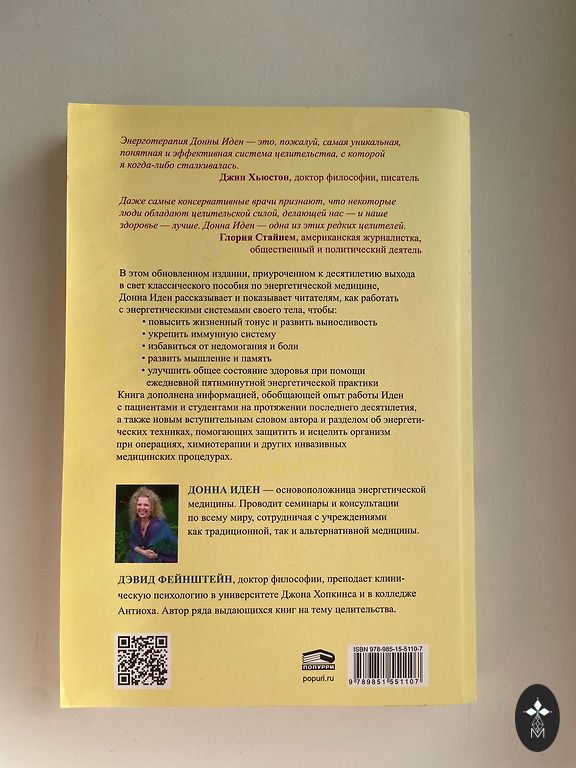 Энерготерапия Донны Иден — это, пожалуй, самая уникальная, понятная и эффективная система целительства, с которой я когда-либо сталкивалась.

Джин Хьюстон, доктор философии, писатель

Даже самые консервативные врачи признают, что некоторые люди обладают целительской силой, делающей нас — и наше здоровье — лучше. Донна Иден — одна из этих редких целителей.

Глория Стайнем, американская журналистка, общественный и политический деятель

В этом обновленном издании, приуроченном к десятилетию выхода в свет классического пособия по энергетической медицине, Донна Иден рассказывает и показывает читателям, как работать с энергетическими системами своего тела, чтобы:

• повысить жизненный тонус и развить выносливость
• укрепить иммунную систему
• избавиться от недомогания и боли
• развить мышление и память
• улучшить общее состояние здоровья при помощи ежедневной пятиминутной энергетической практики

Книга дополнена информацией, обобщающей опыт работы Иден с пациентами и студентами на протяжении последнего десятилетия, а также новым вступительным словом автора и разделом об энергетических техниках, помогающих защитить и исцелить организм при операциях, химиотерапии и других инвазивных медицинских процедурах.

ДОННА ИДЕН — основоположница энергетической медицины. Проводит семинары и консультации по всему миру, сотрудничая с учреждениями как традиционной, так и альтернативной медицины.

ДЭВИД ФЕЙНШТЕЙН, доктор философии, преподает клиническую психологию в университете Джона Хопкинса и в колледже Антиоха. Автор ряда выдающихся книг на тему целительства.

ПОПУРРИ
popuri.ru

ISBN 978-985-15-5110-7
9 789851 551107